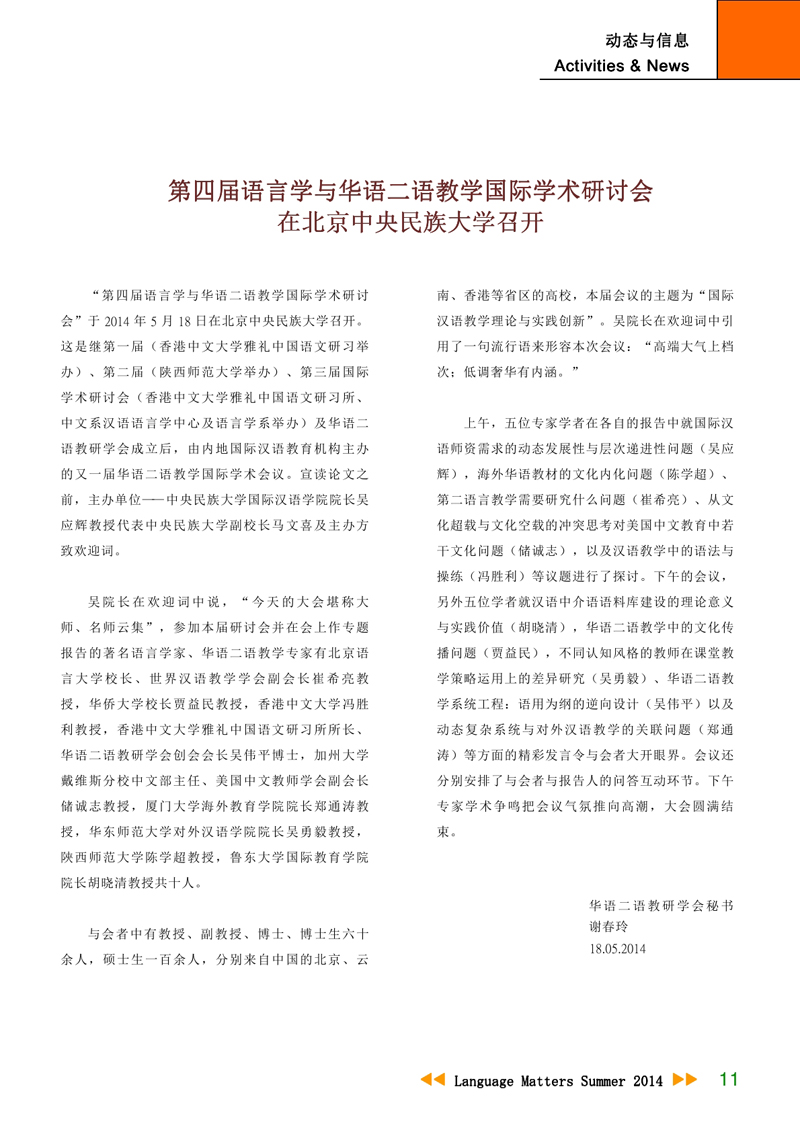 动态与信息
Activities & News

第四届语言学与华语二语教学国际学术研讨会
在北京中央民族大学召开

“第四届语言学与华语二语教学国际学术研讨会”于 2014 年 5 月 18 日在北京中央民族大学召开。这是继第一届（香港中文大学雅礼中国语文研习举办）、第二届（陕西师范大学举办）、第三届国际学术研讨会（香港中文大学雅礼中国语文研习所、中文系汉语语言学中心及语言学系举办）及华语二语教研学会成立后，由内地国际汉语教育机构主办的又一届华语二语教学国际学术会议。宣读论文之前，主办单位——中央民族大学国际汉语学院院长吴应辉教授代表中央民族大学副校长马文喜及主办方致欢迎词。

吴院长在欢迎词中说，“今天的大会堪称大师、名师云集”，参加本届研讨会并在会上作专题报告的著名语言学家、华语二语教学专家有北京语言大学校长、世界汉语教学学会副会长崔希亮教授，华侨大学校长贾益民教授，香港中文大学冯胜利教授，香港中文大学雅礼中国语文研习所所长、华语二语教研学会创会会长吴伟平博士，加州大学戴维斯分校中文部主任、美国中文教师学会副会长储诚志教授，厦门大学海外教育学院院长郑通涛教授，华东师范大学对外汉语学院院长吴勇毅教授，陕西师范大学陈学超教授，鲁东大学国际教育学院院长胡晓清教授共十人。

与会者中有教授、副教授、博士、博士生六十余人，硕士生一百余人，分别来自中国的北京、云南、香港等省区的高校，本届会议的主题为“国际汉语教学理论与实践创新”。吴院长在欢迎词中引用了一句流行语来形容本次会议：“高端大气上档次；低调奢华有内涵。”

上午，五位专家学者在各自的报告中就国际汉语师资需求的动态发展性与层次递进性问题（吴应辉），海外华语教材的文化内化问题（陈学超）、第二语言教学需要研究什么问题（崔希亮）、从文化超载与文化空载的冲突思考对美国中文教育中若干文化问题（储诚志），以及汉语教学中的语法与操练（冯胜利）等议题进行了探讨。下午的会议，另外五位学者就汉语中介语语料库建设的理论意义与实践价值（胡晓清），华语二语教学中的文化传播问题（贾益民），不同认知风格的教师在课堂教学策略运用上的差异研究（吴勇毅）、华语二语教学系统工程：语用为纲的逆向设计（吴伟平）以及动态复杂系统与对外汉语教学的关联问题（郑通涛）等方面的精彩发言令与会者大开眼界。会议还分别安排了与会者与报告人的问答互动环节。下午专家学术争鸣把会议气氛推向高潮，大会圆满结束。

华语二语教研学会秘书
谢春玲
18.05.2014

Language Matters Summer 2014 11